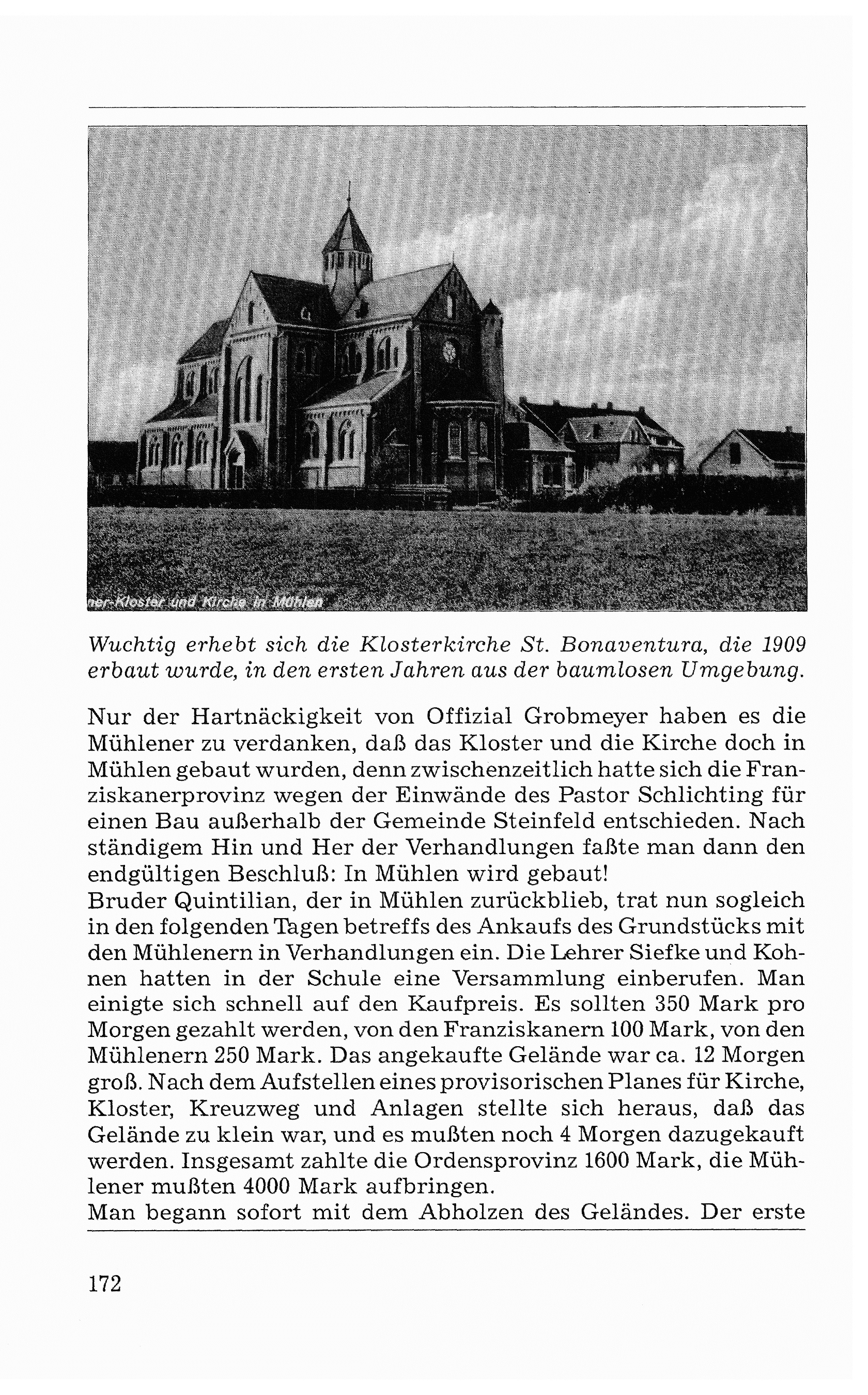 ner-Kloster und Kirche in Mühlen

Wuchtig erhebt sich die Klosterkirche St. Bonaventura, die 1909 erbaut wurde, in den ersten Jahren aus der baumlosen Umgebung.

Nur der Hartnäckigkeit von Offizial Grobmeyer haben es die Mühlener zu verdanken, daß das Kloster und die Kirche doch in Mühlen gebaut wurden, denn zwischenzeitlich hatte sich die Franziskanerprovinz wegen der Einwände des Pastor Schlichting für einen Bau außerhalb der Gemeinde Steinfeld entschieden. Nach ständigem Hin und Her der Verhandlungen faßte man dann den endgültigen Beschluß: In Mühlen wird gebaut!
Bruder Quintilian, der in Mühlen zurückblieb, trat nun sogleich in den folgenden Tagen betreffs des Ankaufs des Grundstücks mit den Mühlenern in Verhandlungen ein. Die Lehrer Siefke und Kohnen hatten in der Schule eine Versammlung einberufen. Man einigte sich schnell auf den Kaufpreis. Es sollten 350 Mark pro Morgen gezahlt werden, von den Franziskanern 100 Mark, von den Mühlenern 250 Mark. Das angekaufte Gelände war ca. 12 Morgen groß. Nach dem Aufstellen eines provisorischen Planes für Kirche, Kloster, Kreuzweg und Anlagen stellte sich heraus, daß das Gelände zu klein war, und es mußten noch 4 Morgen dazugekauft werden. Insgesamt zahlte die Ordensprovinz 1600 Mark, die Mühlener mußten 4000 Mark aufbringen.
Man begann sofort mit dem Abholzen des Geländes. Der erste

172